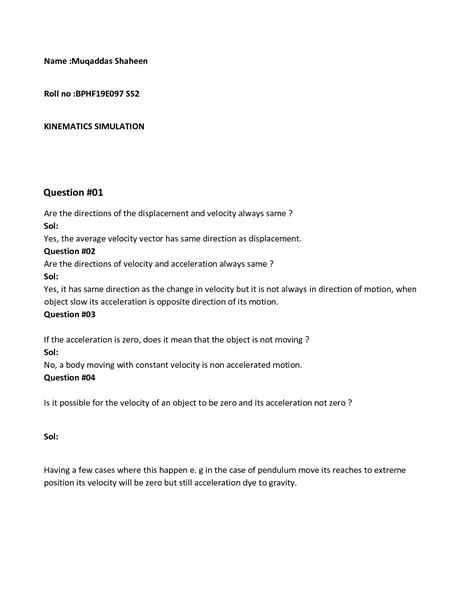 Name :Muqaddas Shaheen

Roll no :BPHF19E097 SS2

KINEMATICS SIMULATION

Question #01

Are the directions of the displacement and velocity always same ?

Sol:

Yes, the average velocity vector has same direction as displacement.

Question #02

Are the directions of velocity and acceleration always same ?

Sol:

Yes, it has same direction as the change in velocity but it is not always in direction of motion, when object slow its acceleration is opposite direction of its motion.

Question #03

If the acceleration is zero, does it mean that the object is not moving ?

Sol:

No, a body moving with constant velocity is non accelerated motion.

Question #04

Is it possible for the velocity of an object to be zero and its acceleration not zero ?

Sol:

Having a few cases where this happen e. g in the case of pendulum move its reaches to extreme position its velocity will be zero but still acceleration dye to gravity.